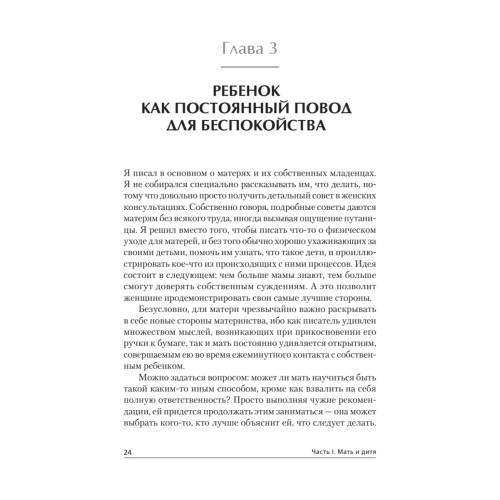 Глава 3

РЕБЕНОК КАК ПОСТОЯННЫЙ ПОВОД ДЛЯ БЕСПОКОЙСТВА

Я писал в основном о матерях и их собственных младенцах. Я не собирался специально рассказывать им, что делать, потому что довольно просто получить детальный совет в женских консультациях. Собственно говоря, подробные советы даются матерям без всякого труда, иногда вызывая ощущение путаницы. Я решил вместо того, чтобы писать что-то о физическом уходе для матерей, и без того обычно хорошо ухаживающих за своими детьми, помочь им узнать, что такое дети, и проиллюстрировать кое-что из происходящих с ними процессов. Идея состоит в следующем: чем больше мамы знают, тем больше смогут доверять собственным суждениям. А это позволит женщине продемонстрировать свои самые лучшие стороны.

Безусловно, для матери чрезвычайно важно раскрывать в себе новые стороны материнства, ибо как писатель удивлен множеством мыслей, возникающих при прикосновении его ручки к бумаге, так и мать постоянно удивляется открытиям, совершаемым ею во время ежеминутного контакта с собственным ребенком.

Можно задаться вопросом: может ли мать научиться быть такой каким-то иным способом, кроме как взвалить на себя полную ответственность? Просто выполняя чужие рекомендации, ей придется продолжать этим заниматься — она может выбрать кого-то, кто лучше объяснит ей, что следует делать.

24

Часть I. Мать и дитя